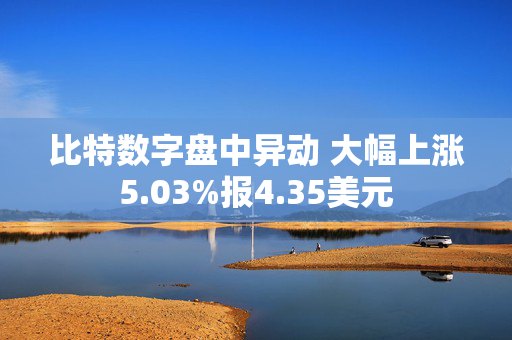 比特数字盘中异动 大幅上涨5.03%报4.35美元